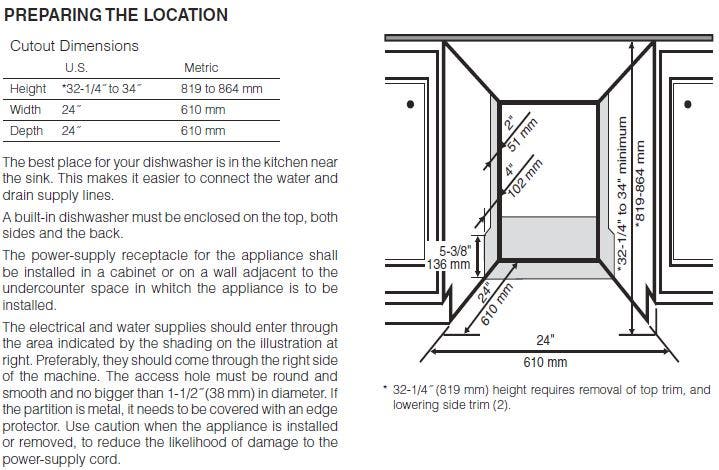 PREPARING THE LOCATION

Cutout Dimensions

| | U.S. | Metric |
|---|---|---|
| Height | *32-1/4" to 34" | 819 to 864 mm |
| Width | 24" | 610 mm |
| Depth | 24" | 610 mm |

The best place for your dishwasher is in the kitchen near the sink. This makes it easier to connect the water and drain supply lines.

A built-in dishwasher must be enclosed on the top, both sides and the back.

The power-supply receptacle for the appliance shall be installed in a cabinet or on a wall adjacent to the undercounter space in whitch the appliance is to be installed.

The electrical and water supplies should enter through the area indicated by the shading on the illustration at right. Preferably, they should come through the right side of the machine. The access hole must be round and smooth and no bigger than 1-1/2" (38 mm) in diameter. If the partition is metal, it needs to be covered with an edge protector. Use caution when the appliance is installed or removed, to reduce the likelihood of damage to the power-supply cord.

2"
51 mm
4"
102 mm
5-3/8"
136 mm
24"
610 mm
*32-1/4" to 34" minimum
*819-864 mm
24"
610 mm

* 32-1/4" (819 mm) height requires removal of top trim, and lowering side trim (2).